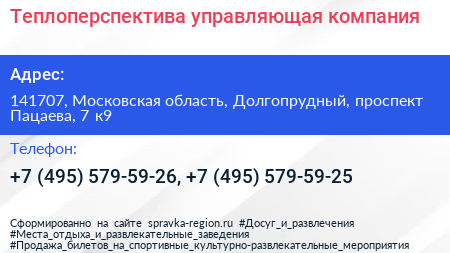 Теплоперспектива управляющая компания

Адрес:

141707, Московская область, Долгопрудный, проспект Пацаева, 7 к9

Телефон:

+7 (495) 579-59-26, +7 (495) 579-59-25

Сформированно на сайте spravka-region.ru #Досуг_и_развлечения #Места_отдыха_и_развлекательные_заведения #Продажа_билетов_на_спортивные_культурно-развлекательные_мероприятия